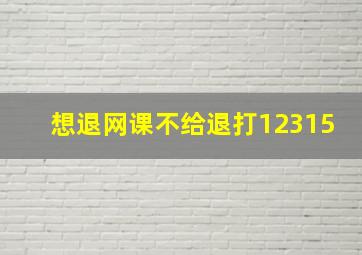 想退网课不给退打12315